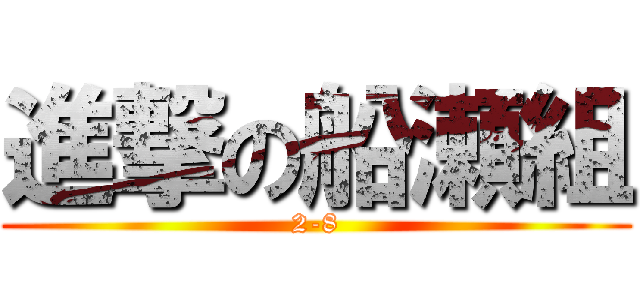 進撃の船瀬組
2-8